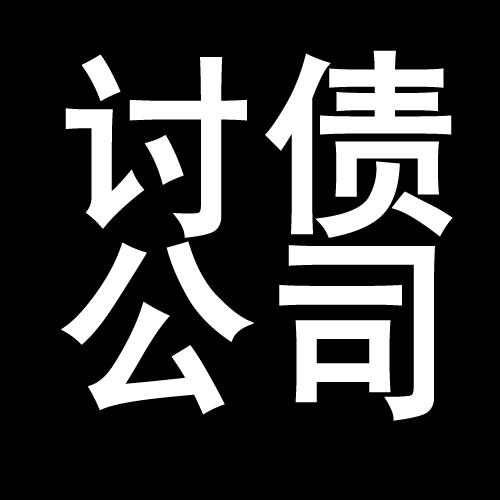 讨债
公司